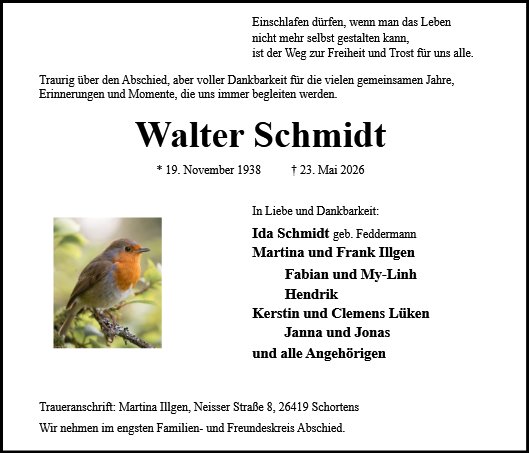 Einschlafen dürfen, wenn man das Leben
nicht mehr selbst gestalten kann,
ist der Weg zur Freiheit und Trost für uns alle.

Traurig über den Abschied, aber voller Dankbarkeit für die vielen gemeinsamen Jahre, Erinnerungen und Momente, die uns immer begleiten werden.

Walter Schmidt

* 19. November 1938 † 23. Mai 2026

In Liebe und Dankbarkeit:

Ida Schmidt geb. Feddermann
Martina und Frank Illgen
Fabian und My-Linh
Hendrik
Kerstin und Clemens Lüken
Janna und Jonas
und alle Angehörigen

Traueranschrift: Martina Illgen, Neisser Straße 8, 26419 Schortens

Wir nehmen im engsten Familien- und Freundeskreis Abschied.